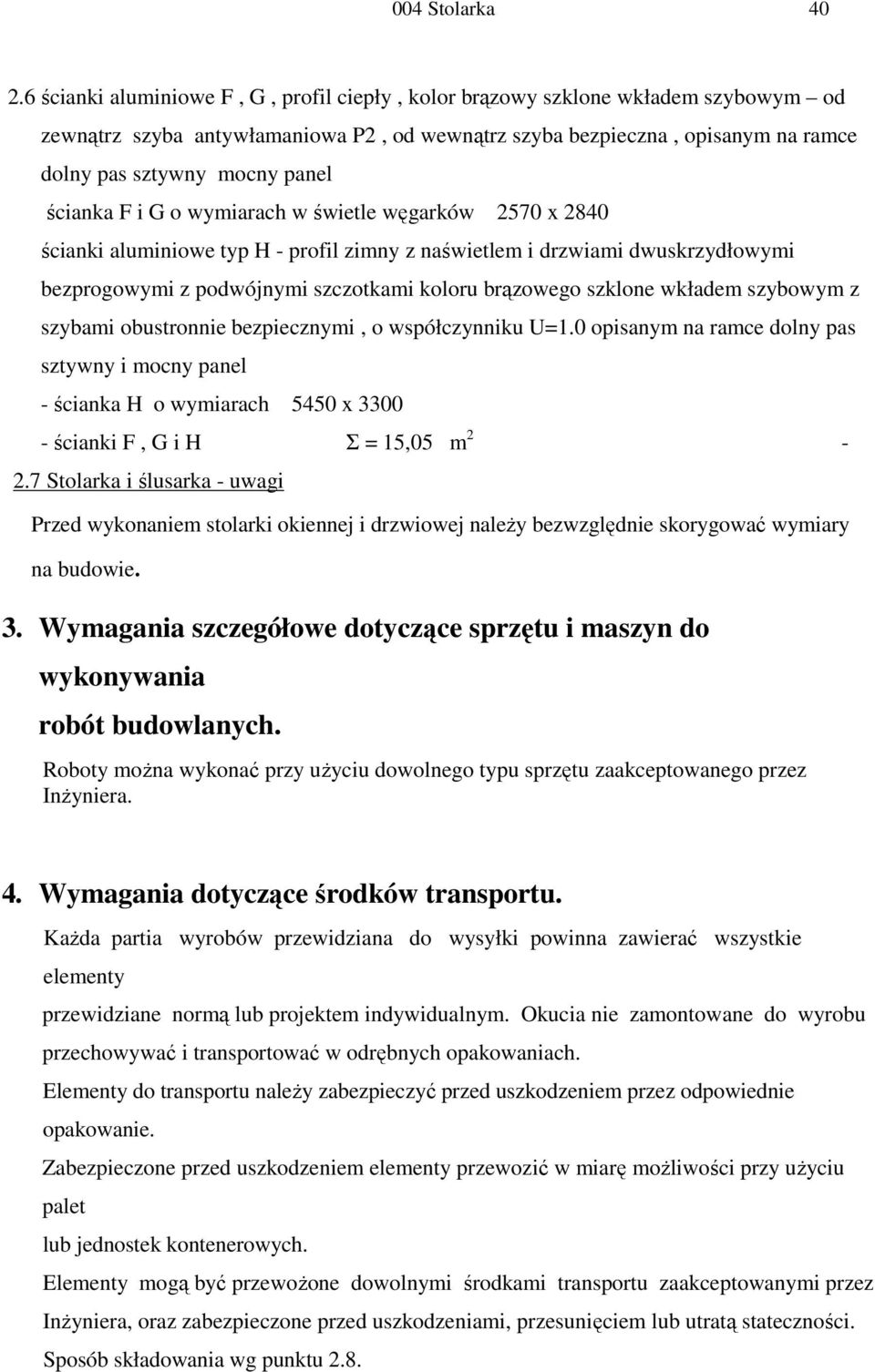 004 Stolarka 40

2.6 ścianki aluminiowe F , G , profil ciepły , kolor brązowy szklone wkładem szybowym – od zewnątrz szyba antywłamaniowa P2 , od wewnątrz szyba bezpieczna , opisanym na ramce dolny pas sztywny mocny panel

ścianka F i G o wymiarach w świetle węgarków 2570 x 2840

ścianki aluminiowe typ H - profil zimny z naświetlem i drzwiami dwuskrzydłowymi bezprogowymi z podwójnymi szczotkami koloru brązowego szklone wkładem szybowym z szybami obustronnie bezpiecznymi , o współczynniku U=1.0 opisanym na ramce dolny pas sztywny i mocny panel

- ścianka H o wymiarach 5450 x 3300

- ścianki F , G i H $\Sigma = 15,05$ $m^2$ -

2.7 Stolarka i ślusarka - uwagi

Przed wykonaniem stolarki okiennej i drzwiowej należy bezwzględnie skorygować wymiary na budowie.

3. Wymagania szczegółowe dotyczące sprzętu i maszyn do wykonywania robót budowlanych.

Roboty można wykonać przy użyciu dowolnego typu sprzętu zaakceptowanego przez Inżyniera.

4. Wymagania dotyczące środków transportu.

Każda partia wyrobów przewidziana do wysyłki powinna zawierać wszystkie elementy

przewidziane normą lub projektem indywidualnym. Okucia nie zamontowane do wyrobu przechowywać i transportować w odrębnych opakowaniach.

Elementy do transportu należy zabezpieczyć przed uszkodzeniem przez odpowiednie opakowanie.

Zabezpieczone przed uszkodzeniem elementy przewozić w miarę możliwości przy użyciu palet

lub jednostek kontenerowych.

Elementy mogą być przewożone dowolnymi środkami transportu zaakceptowanymi przez Inżyniera, oraz zabezpieczone przed uszkodzeniami, przesunięciem lub utratą stateczności.

Sposób składowania wg punktu 2.8.